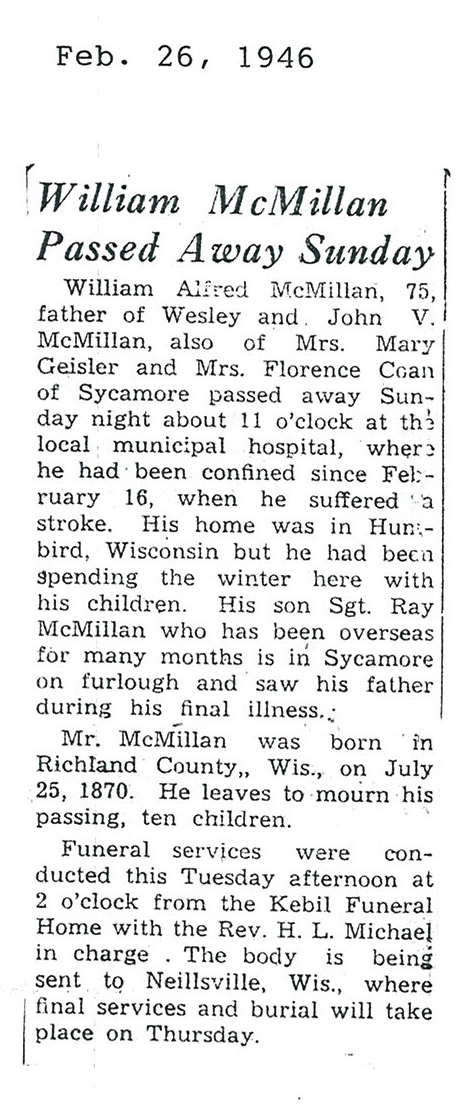 Feb. 26, 1946

William McMillan Passed Away Sunday

William Alfred McMillan, 75, father of Wesley and John V. McMillan, also of Mrs. Mary Geisler and Mrs. Florence Coan of Sycamore passed away Sunday night about 11 o'clock at the local municipal hospital, where he had been confined since February 16, when he suffered a stroke. His home was in Humbird, Wisconsin but he had been spending the winter here with his children. His son Sgt. Ray McMillan who has been overseas for many months is in Sycamore on furlough and saw his father during his final illness.

Mr. McMillan was born in Richland County,, Wis., on July 25, 1870. He leaves to mourn his passing, ten children.

Funeral services were conducted this Tuesday afternoon at 2 o'clock from the Kebil Funeral Home with the Rev. H. L. Michael in charge . The body is being sent to Neillsville, Wis., where final services and burial will take place on Thursday.